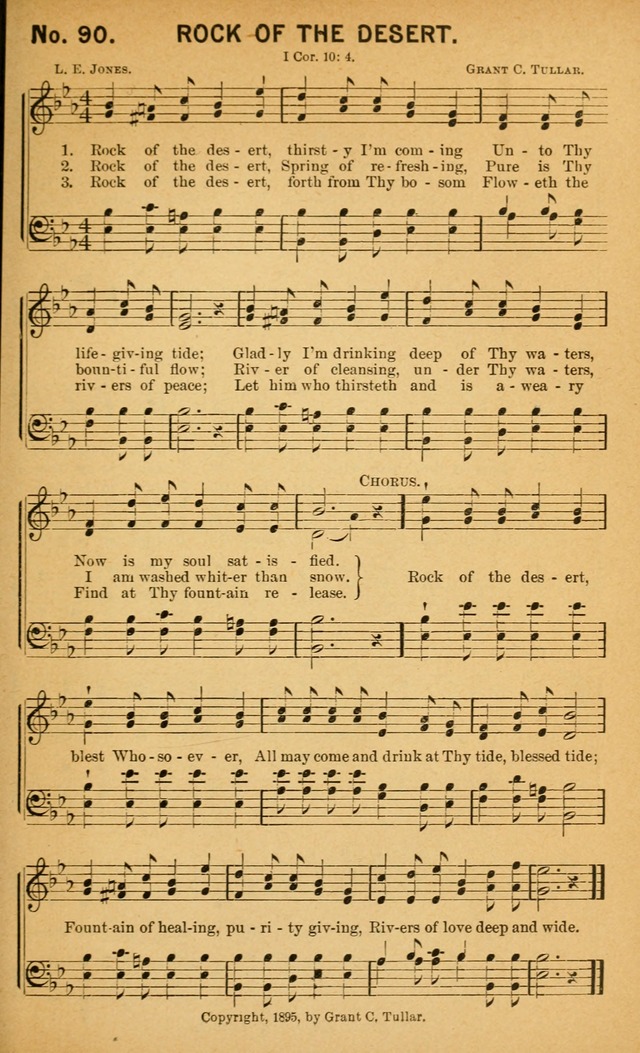 No. 90. ROCK OF THE DESERT.

I Cor. 10: 4.

L. E. Jones. Grant C. Tullar.

1. Rock of the des - ert, thirst - y I'm com - ing Un - to Thy life - giv - ing tide; Glad - ly I'm drinking deep of Thy wa - ters, Now is my soul sat - is - fied.
2. Rock of the des - ert, Spring of re - fresh - ing, Pure is Thy boun - ti - ful flow; Riv - er of cleansing, un - der Thy wa - ters, I am washed whit - er than snow.
3. Rock of the des - ert, forth from Thy bo - som Flow - eth the riv - ers of peace; Let him who thirsteth and is a - wea - ry Find at Thy fount - ain re - lease.

Chorus.

Rock of the des - ert, blest Who - so - ev - er, All may come and drink at Thy tide, blessed tide; Fount - ain of heal - ing, pu - ri - ty giv - ing, Riv - ers of love deep and wide.

Copyright, 1895, by Grant C. Tullar.